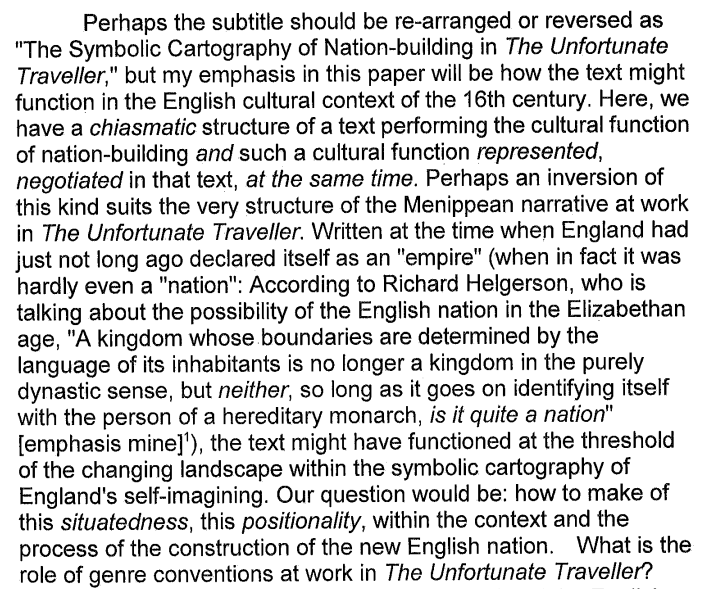 Perhaps the subtitle should be re-arranged or reversed as "The Symbolic Cartography of Nation-building in The Unfortunate Traveller," but my emphasis in this paper will be how the text might function in the English cultural context of the 16th century. Here, we have a chiasmatic structure of a text performing the cultural function of nation-building and such a cultural function represented, negotiated in that text, at the same time. Perhaps an inversion of this kind suits the very structure of the Menippean narrative at work in The Unfortunate Traveller. Written at the time when England had just not long ago declared itself as an "empire" (when in fact it was hardly even a "nation": According to Richard Helgerson, who is talking about the possibility of the English nation in the Elizabethan age, "A kingdom whose boundaries are determined by the language of its inhabitants is no longer a kingdom in the purely dynastic sense, but neither, so long as it goes on identifying itself with the person of a hereditary monarch, is it quite a nation" [emphasis mine]$^1$), the text might have functioned at the threshold of the changing landscape within the symbolic cartography of England's self-imagining. Our question would be: how to make of this situatedness, this positionality, within the context and the process of the construction of the new English nation. What is the role of genre conventions at work in The Unfortunate Traveller?